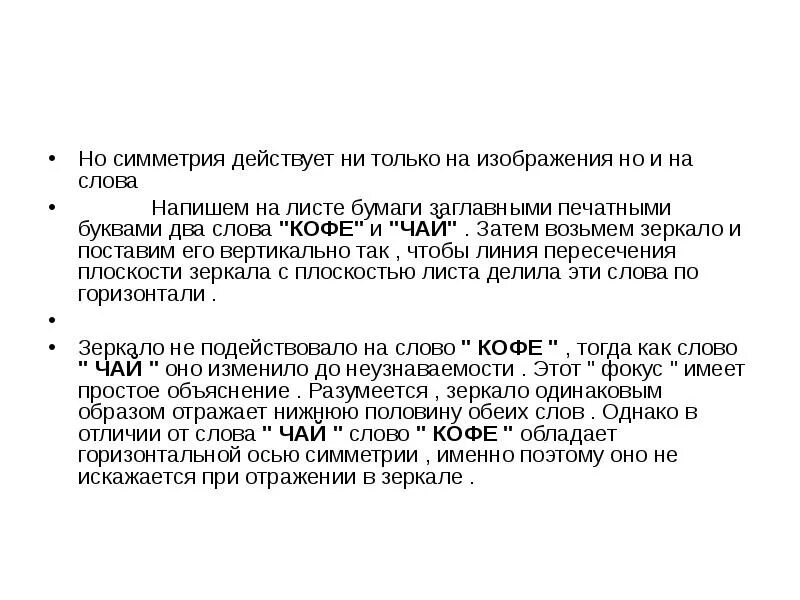 • Но симметрия действует ни только на изображения но и на слова

• Напишем на листе бумаги заглавными печатными буквами два слова "КОФЕ" и "ЧАЙ" . Затем возьмем зеркало и поставим его вертикально так , чтобы линия пересечения плоскости зеркала с плоскостью листа делила эти слова по горизонтали .

•

• Зеркало не подействовало на слово " КОФЕ " , тогда как слово " ЧАЙ " оно изменило до неузнаваемости . Этот " фокус " имеет простое объяснение . Разумеется , зеркало одинаковым образом отражает нижнюю половину обеих слов . Однако в отличии от слова " ЧАЙ " слово " КОФЕ " обладает горизонтальной осью симметрии , именно поэтому оно не искажается при отражении в зеркале .